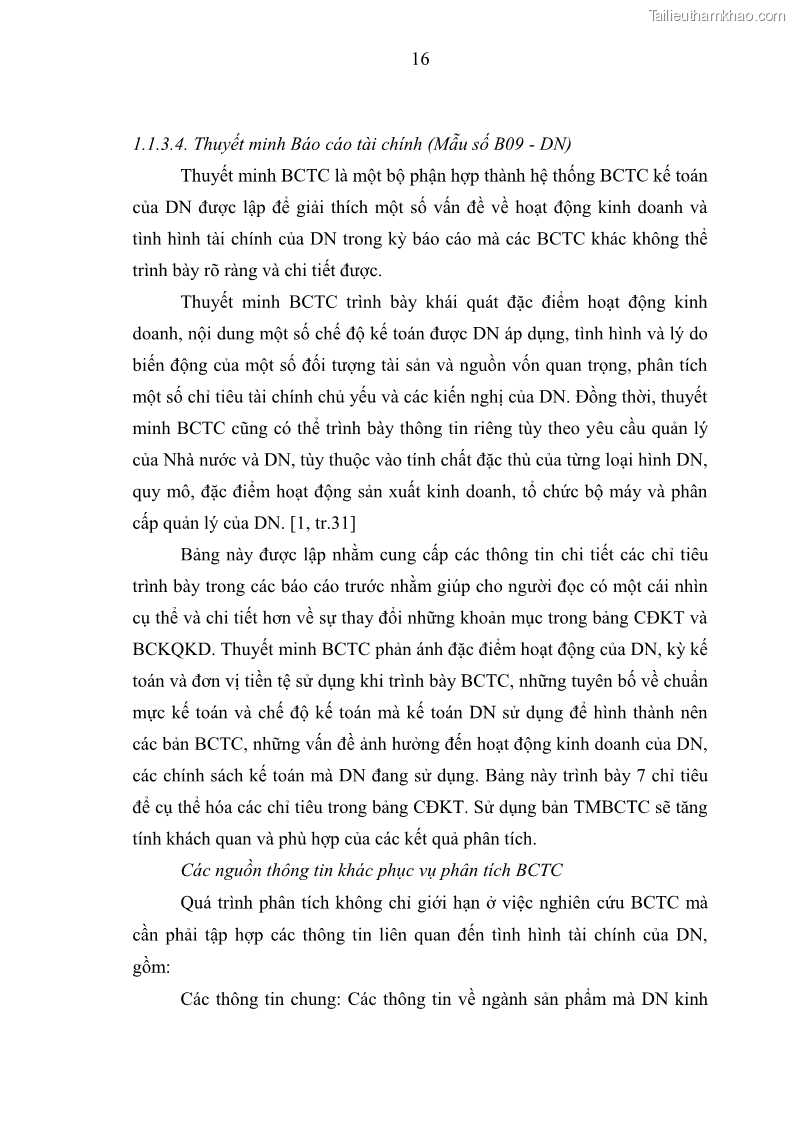 Tailieuthamkhao.com

16

1.1.3.4. Thuyết minh Báo cáo tài chính (Mẫu số B09 - DN)

Thuyết minh BCTC là một bộ phận hợp thành hệ thống BCTC kế toán của DN được lập để giải thích một số vấn đề về hoạt động kinh doanh và tình hình tài chính của DN trong kỳ báo cáo mà các BCTC khác không thể trình bày rõ ràng và chi tiết được.

Thuyết minh BCTC trình bày khái quát đặc điểm hoạt động kinh doanh, nội dung một số chế độ kế toán được DN áp dụng, tình hình và lý do biến động của một số đối tượng tài sản và nguồn vốn quan trọng, phân tích một số chỉ tiêu tài chính chủ yếu và các kiến nghị của DN. Đồng thời, thuyết minh BCTC cũng có thể trình bày thông tin riêng tùy theo yêu cầu quản lý của Nhà nước và DN, tùy thuộc vào tính chất đặc thù của từng loại hình DN, quy mô, đặc điểm hoạt động sản xuất kinh doanh, tổ chức bộ máy và phân cấp quản lý của DN. [1, tr.31]

Bảng này được lập nhằm cung cấp các thông tin chi tiết các chỉ tiêu trình bày trong các báo cáo trước nhằm giúp cho người đọc có một cái nhìn cụ thể và chi tiết hơn về sự thay đổi những khoản mục trong bảng CĐKT và BCKQKD. Thuyết minh BCTC phản ánh đặc điểm hoạt động của DN, kỳ kế toán và đơn vị tiền tệ sử dụng khi trình bày BCTC, những tuyên bố về chuẩn mực kế toán và chế độ kế toán mà kế toán DN sử dụng để hình thành nên các bản BCTC, những vấn đề ảnh hưởng đến hoạt động kinh doanh của DN, các chính sách kế toán mà DN đang sử dụng. Bảng này trình bày 7 chỉ tiêu để cụ thể hóa các chỉ tiêu trong bảng CĐKT. Sử dụng bản TMBCTC sẽ tăng tính khách quan và phù hợp của các kết quả phân tích.

Các nguồn thông tin khác phục vụ phân tích BCTC

Quá trình phân tích không chỉ giới hạn ở việc nghiên cứu BCTC mà cần phải tập hợp các thông tin liên quan đến tình hình tài chính của DN, gồm:

Các thông tin chung: Các thông tin về ngành sản phẩm mà DN kinh